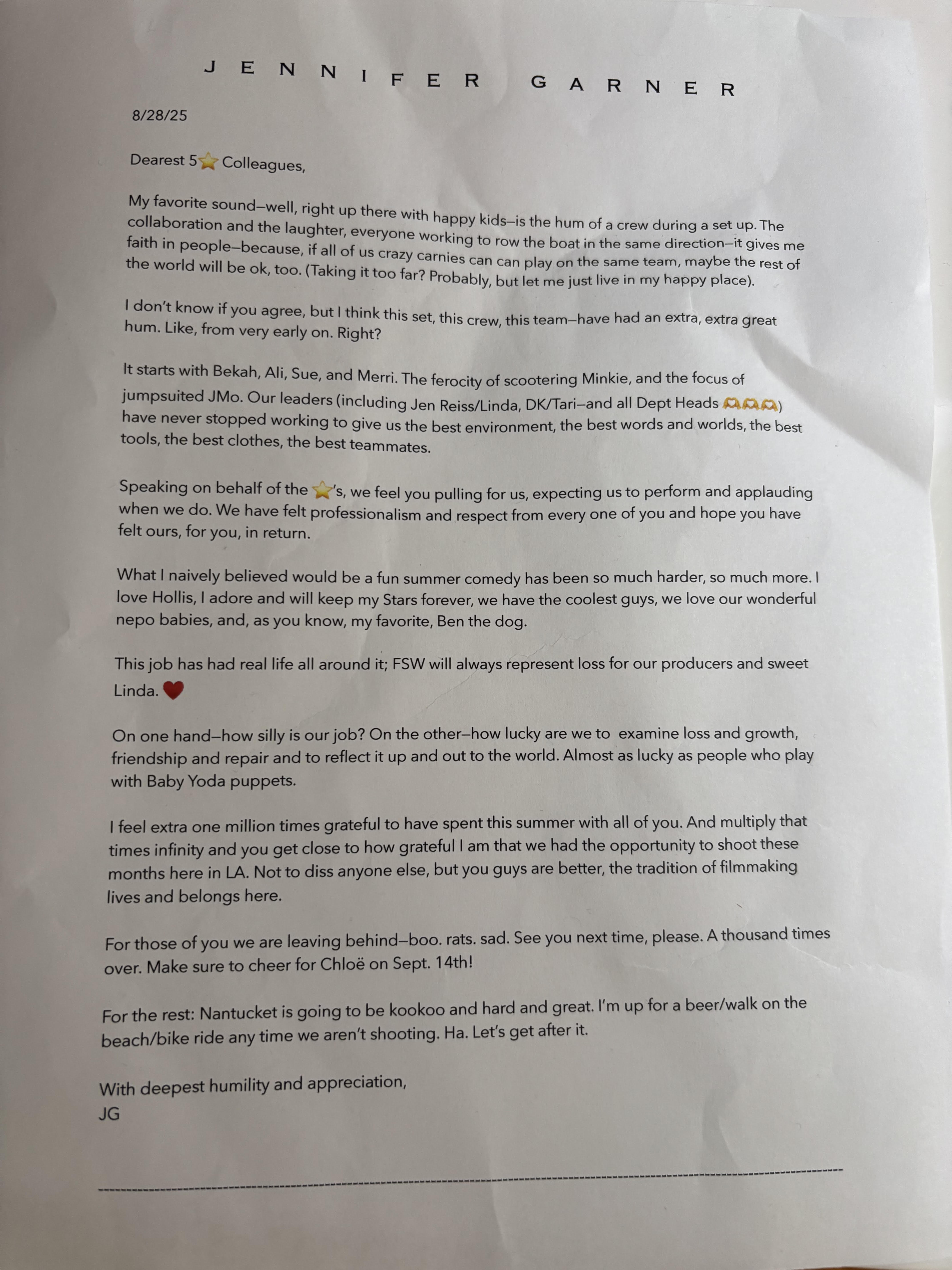 JENNIFER GARNER

8/28/25

Dearest 5⭐ Colleagues,

My favorite sound—well, right up there with happy kids—is the hum of a crew during a set up. The collaboration and the laughter, everyone working to row the boat in the same direction—it gives me faith in people—because, if all of us crazy carnies can can play on the same team, maybe the rest of the world will be ok, too. (Taking it too far? Probably, but let me just live in my happy place).

I don't know if you agree, but I think this set, this crew, this team—have had an extra, extra great hum. Like, from very early on. Right?

It starts with Bekah, Ali, Sue, and Merri. The ferocity of scootering Minkie, and the focus of jumpsuited JMo. Our leaders (including Jen Reiss/Linda, DK/Tari—and all Dept Heads 🫶🫶🫶) have never stopped working to give us the best environment, the best words and worlds, the best tools, the best clothes, the best teammates.

Speaking on behalf of the ⭐'s, we feel you pulling for us, expecting us to perform and applauding when we do. We have felt professionalism and respect from every one of you and hope you have felt ours, for you, in return.

What I naively believed would be a fun summer comedy has been so much harder, so much more. I love Hollis, I adore and will keep my Stars forever, we have the coolest guys, we love our wonderful nepo babies, and, as you know, my favorite, Ben the dog.

This job has had real life all around it; FSW will always represent loss for our producers and sweet Linda. ❤️

On one hand—how silly is our job? On the other—how lucky are we to examine loss and growth, friendship and repair and to reflect it up and out to the world. Almost as lucky as people who play with Baby Yoda puppets.

I feel extra one million times grateful to have spent this summer with all of you. And multiply that times infinity and you get close to how grateful I am that we had the opportunity to shoot these months here in LA. Not to diss anyone else, but you guys are better, the tradition of filmmaking lives and belongs here.

For those of you we are leaving behind—boo. rats. sad. See you next time, please. A thousand times over. Make sure to cheer for Chloë on Sept. 14th!

For the rest: Nantucket is going to be kookoo and hard and great. I'm up for a beer/walk on the beach/bike ride any time we aren't shooting. Ha. Let's get after it.

With deepest humility and appreciation,
JG